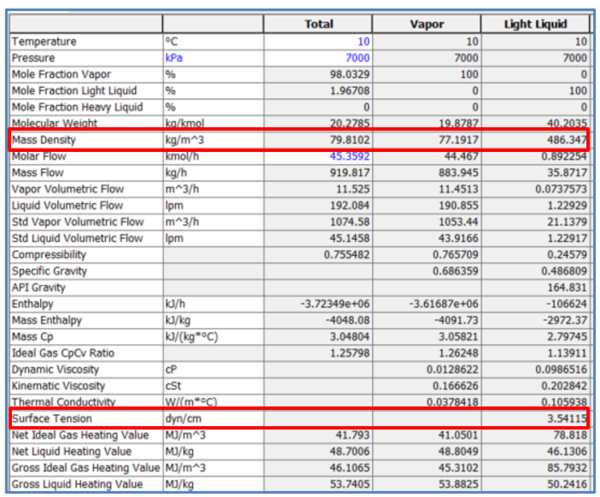 | | | Total | Vapor | Light Liquid |
|---|---|---|---|---|
| Temperature | °C | 10 | 10 | 10 |
| Pressure | kPa | 7000 | 7000 | 7000 |
| Mole Fraction Vapor | % | 98.0329 | 100 | 0 |
| Mole Fraction Light Liquid | % | 1.96708 | 0 | 100 |
| Mole Fraction Heavy Liquid | % | 0 | 0 | 0 |
| Molecular Weight | kg/kmol | 20.2785 | 19.8787 | 40.2035 |
| Mass Density | kg/m^3 | 79.8102 | 77.1917 | 486.347 |
| Molar Flow | kmol/h | 45.3592 | 44.467 | 0.892254 |
| Mass Flow | kg/h | 919.817 | 883.945 | 35.8717 |
| Vapor Volumetric Flow | m^3/h | 11.525 | 11.4513 | 0.0737573 |
| Liquid Volumetric Flow | lpm | 192.084 | 190.855 | 1.22929 |
| Std Vapor Volumetric Flow | m^3/h | 1074.58 | 1053.44 | 21.1379 |
| Std Liquid Volumetric Flow | lpm | 45.1458 | 43.9166 | 1.22917 |
| Compressibility | | 0.755482 | 0.765709 | 0.24579 |
| Specific Gravity | | | 0.686359 | 0.486809 |
| API Gravity | | | | 164.831 |
| Enthalpy | kJ/h | -3.72349e+06 | -3.61687e+06 | -106624 |
| Mass Enthalpy | kJ/kg | -4048.08 | -4091.73 | -2972.37 |
| Mass Cp | kJ/(kg*°C) | 3.04804 | 3.05821 | 2.79745 |
| Ideal Gas CpCv Ratio | | 1.25798 | 1.26248 | 1.13911 |
| Dynamic Viscosity | cP | | 0.0128622 | 0.0986516 |
| Kinematic Viscosity | cSt | | 0.166626 | 0.202842 |
| Thermal Conductivity | W/(m*°C) | | 0.0378418 | 0.105938 |
| Surface Tension | dyn/cm | | | 3.54115 |
| Net Ideal Gas Heating Value | MJ/m^3 | 41.793 | 41.0501 | 78.818 |
| Net Liquid Heating Value | MJ/kg | 48.7006 | 48.8049 | 46.1306 |
| Gross Ideal Gas Heating Value | MJ/m^3 | 46.1065 | 45.3102 | 85.7932 |
| Gross Liquid Heating Value | MJ/kg | 53.7405 | 53.8825 | 50.2416 |